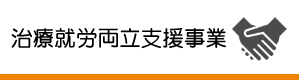 治療就労両立支援事業